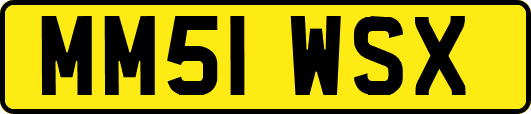 MM51 WSX